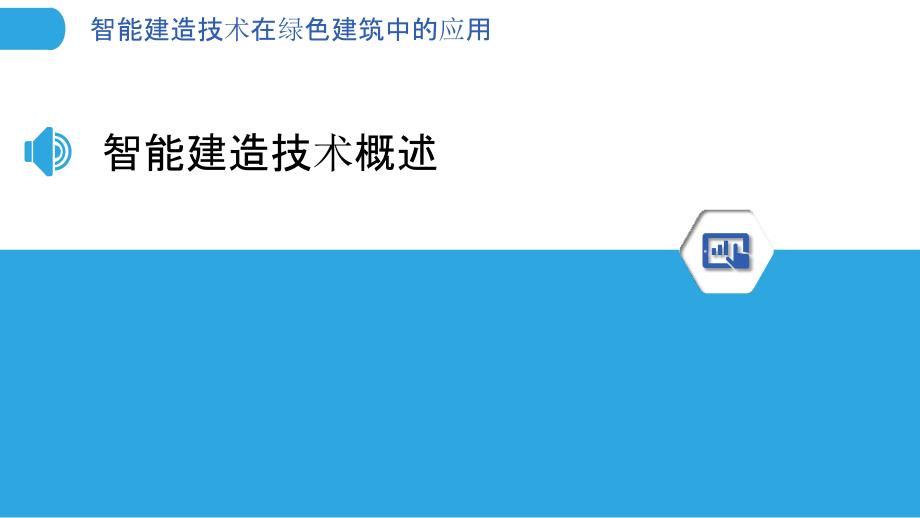 智能建造技术在绿色建筑中的应用

智能建造技术概述